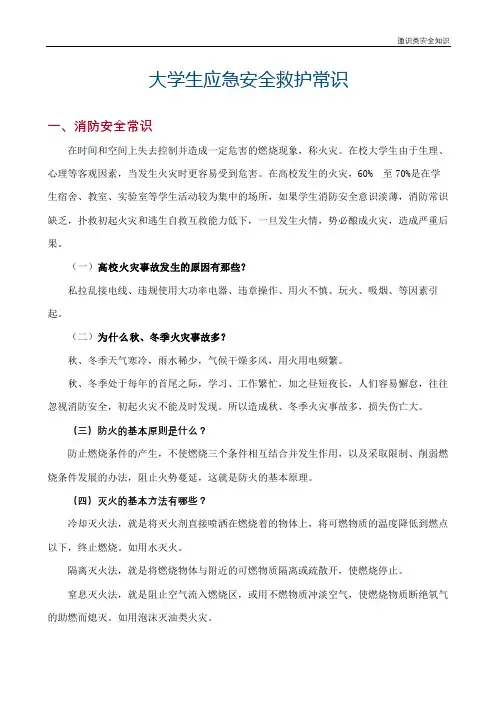 通识类安全知识

大学生应急安全救护常识

一、消防安全常识

在时间和空间上失去控制并造成一定危害的燃烧现象，称火灾。在校大学生由于生理、心理等客观因素，当发生火灾时更容易受到危害。在高校发生的火灾，60% 至 70%是在学生宿舍、教室、实验室等学生活动较为集中的场所，如果学生消防安全意识淡薄，消防常识缺乏，扑救初起火灾和逃生自救互救能力低下，一旦发生火情，势必酿成火灾，造成严重后果。

（一）高校火灾事故发生的原因有那些？

私拉乱接电线、违规使用大功率电器、违章操作、用火不慎、玩火、吸烟、等因素引起。

（二）为什么秋、冬季火灾事故多？

秋、冬季天气寒冷，雨水稀少，气候干燥多风，用火用电频繁。

秋、冬季处于每年的首尾之际，学习、工作繁忙，加之昼短夜长，人们容易懈怠，往往忽视消防安全，初起火灾不能及时发现。所以造成秋、冬季火灾事故多，损失伤亡大。

（三）防火的基本原则是什么？

防止燃烧条件的产生，不使燃烧三个条件相互结合并发生作用，以及采取限制、削弱燃烧条件发展的办法，阻止火势蔓延，这就是防火的基本原理。

（四）灭火的基本方法有哪些？

冷却灭火法，就是将灭火剂直接喷洒在燃烧着的物体上，将可燃物质的温度降低到燃点以下，终止燃烧。如用水灭火。

隔离灭火法，就是将燃烧物体与附近的可燃物质隔离或疏散开，使燃烧停止。

窒息灭火法，就是阻止空气流入燃烧区，或用不燃物质冲淡空气，使燃烧物质断绝氧气的助燃而熄灭。如用泡沫灭油类火灾。